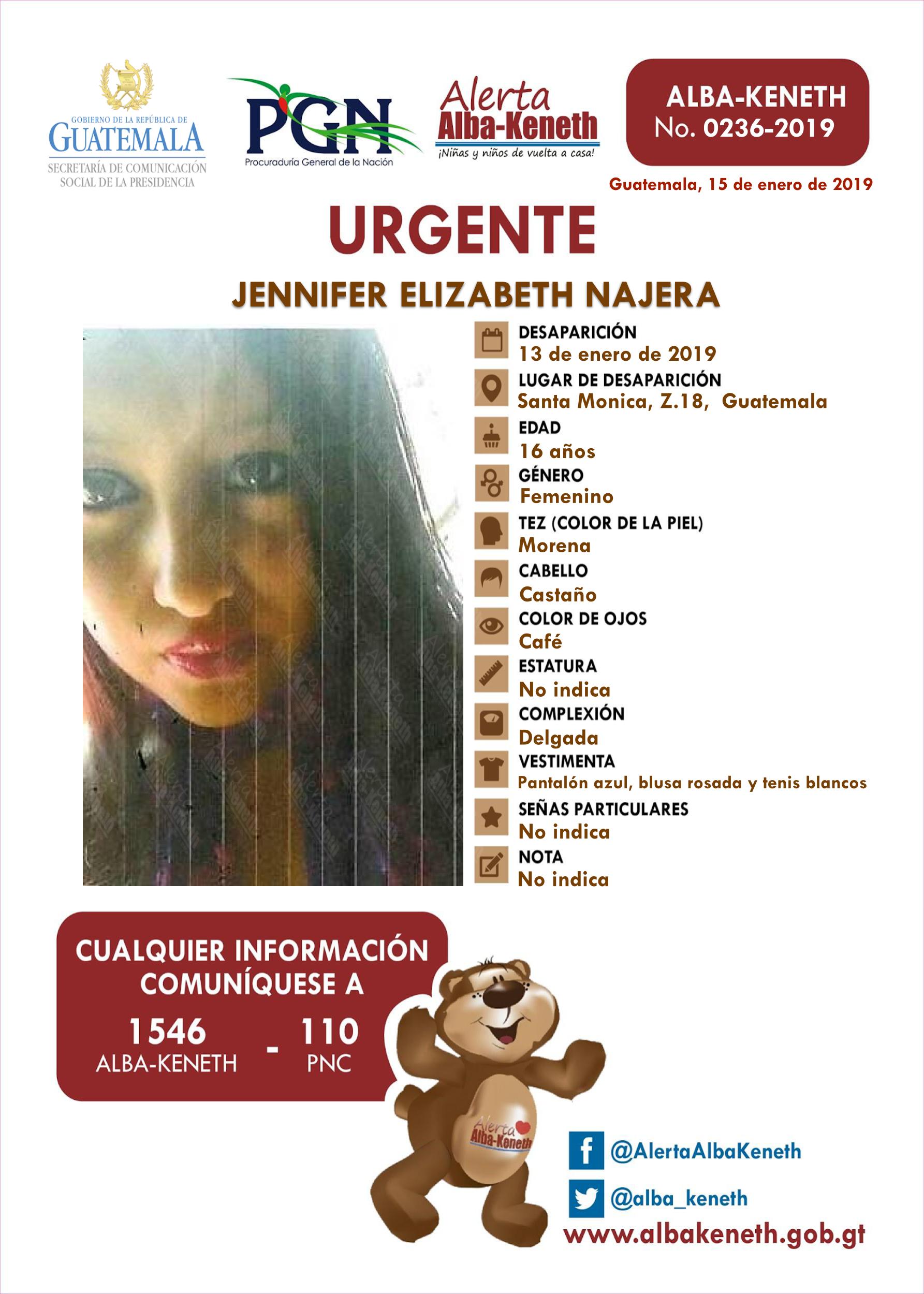 GOBIERNO DE LA REPÚBLICA DE
GUATEMALA
SECRETARÍA DE COMUNICACIÓN SOCIAL DE LA PRESIDENCIA

PGN
Procuraduría General de la Nación

Alerta
Alba-Keneth
¡Niñas y niños de vuelta a casa!

ALBA-KENETH
No. 0236-2019

Guatemala, 15 de enero de 2019

URGENTE

JENNIFER ELIZABETH NAJERA

DESAPARICIÓN
13 de enero de 2019
LUGAR DE DESAPARICIÓN
Santa Monica, Z.18, Guatemala
EDAD
16 años
GÉNERO
Femenino
TEZ (COLOR DE LA PIEL)
Morena
CABELLO
Castaño
COLOR DE OJOS
Café
ESTATURA
No indica
COMPLEXIÓN
Delgada
VESTIMENTA
Pantalón azul, blusa rosada y tenis blancos
SEÑAS PARTICULARES
No indica
NOTA
No indica

CUALQUIER INFORMACIÓN COMUNÍQUESE A
1546 ALBA-KENETH - 110 PNC

Alerta Alba-Keneth

@AlertaAlbaKeneth
@alba_keneth
www.albakeneth.gob.gt